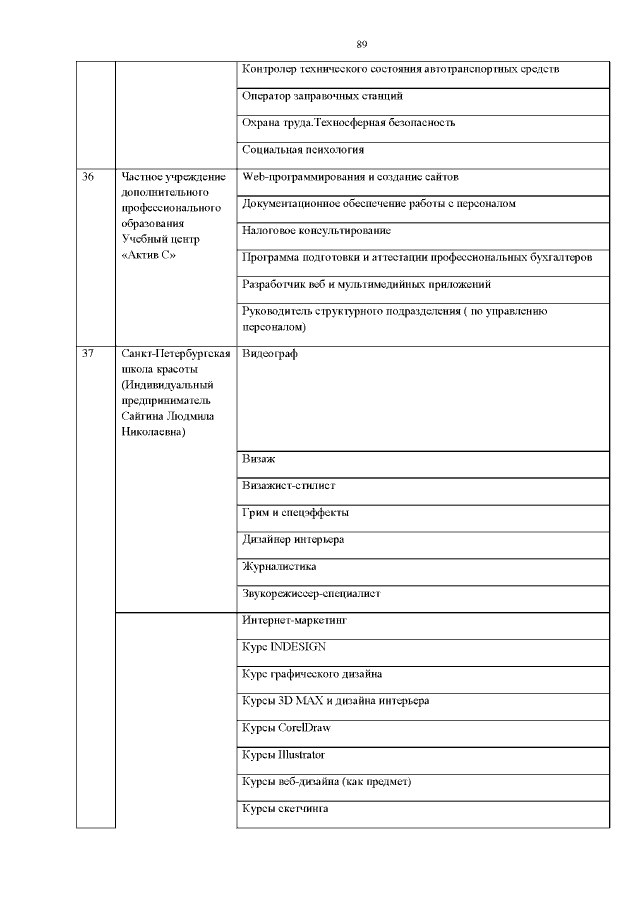 89

| | | |
|---|---|---|
| | | Контролер технического состояния автотранспортных средств |
| | | Оператор заправочных станций |
| | | Охрана труда.Техносферная безопасность |
| | | Социальная психология |
| 36 | Частное учреждение дополнительного профессионального образования Учебный центр «Актив С» | Web-программирования и создание сайтов |
| | | Документационное обеспечение работы с персоналом |
| | | Налоговое консультирование |
| | | Программа подготовки и аттестации профессиональных бухгалтеров |
| | | Разработчик веб и мультимедийных приложений |
| | | Руководитель структурного подразделения ( по управлению персоналом) |
| 37 | Санкт-Петербургская школа красоты (Индивидуальный предприниматель Сайтина Людмила Николаевна) | Видеограф |
| | | Визаж |
| | | Визажист-стилист |
| | | Грим и спецэффекты |
| | | Дизайнер интерьера |
| | | Журналистика |
| | | Звукорежиссер-специалист |
| | | Интернет-маркетинг |
| | | Курс INDESIGN |
| | | Курс графического дизайна |
| | | Курсы 3D MAX и дизайна интерьера |
| | | Курсы CorelDraw |
| | | Курсы Illustrator |
| | | Курсы веб-дизайна (как предмет) |
| | | Курсы скетчинга |